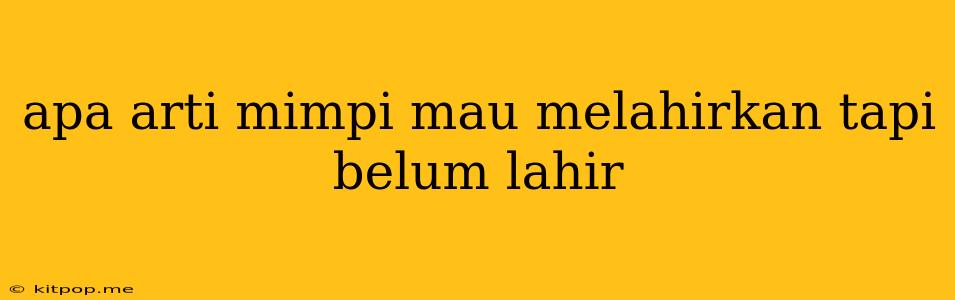 apa arti mimpi mau melahirkan tapi belum lahir

© kitpop.me